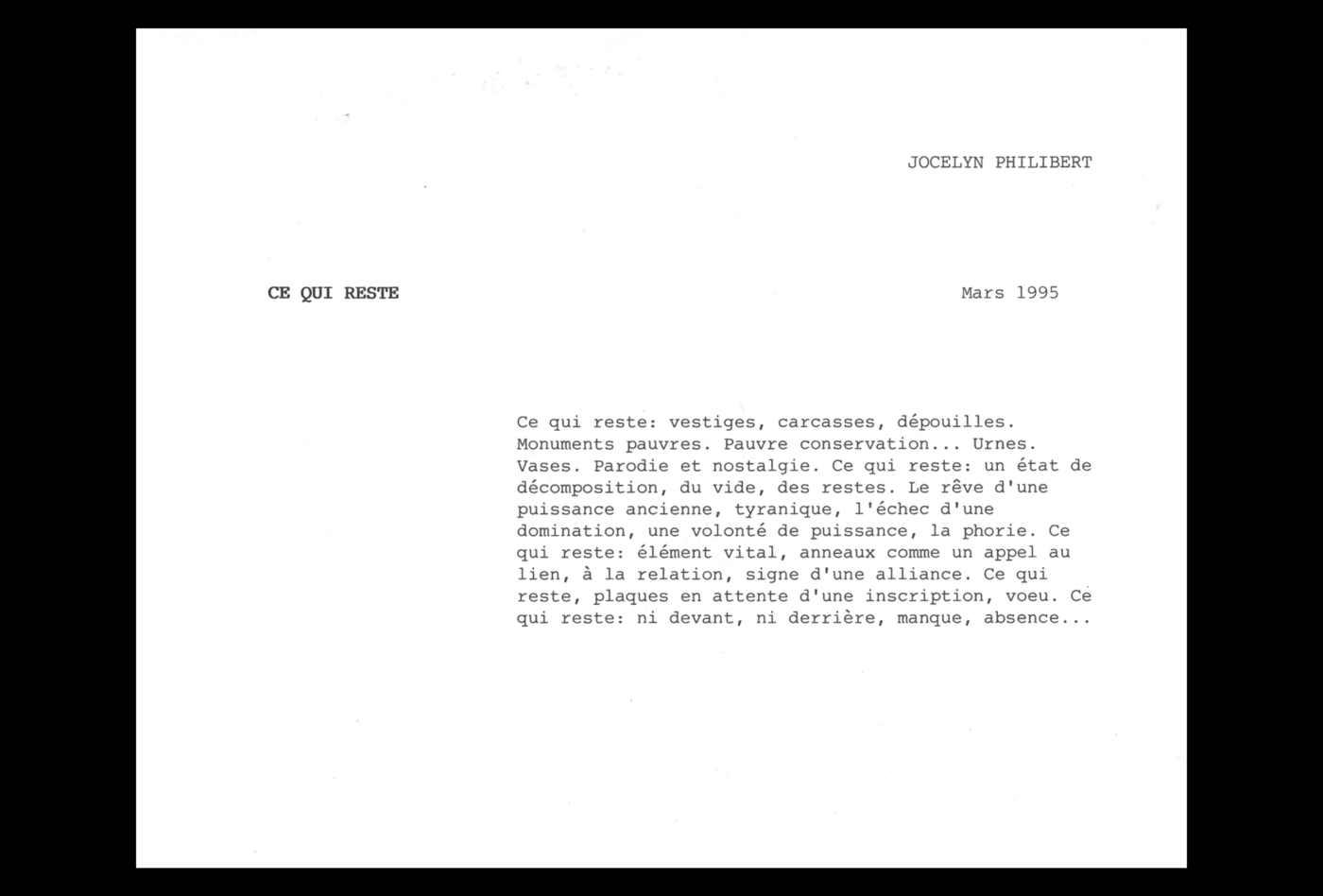 JOCELYN PHILIBERT

CE QUI RESTE

Mars 1995

Ce qui reste: vestiges, carcasses, dépouilles. Monuments pauvres. Pauvre conservation... Urnes. Vases. Parodie et nostalgie. Ce qui reste: un état de décomposition, du vide, des restes. Le rêve d'une puissance ancienne, tyranique, l'échec d'une domination, une volonté de puissance, la phorie. Ce qui reste: élément vital, anneaux comme un appel au lien, à la relation, signe d'une alliance. Ce qui reste, plaques en attente d'une inscription, voeu. Ce qui reste: ni devant, ni derrière, manque, absence...